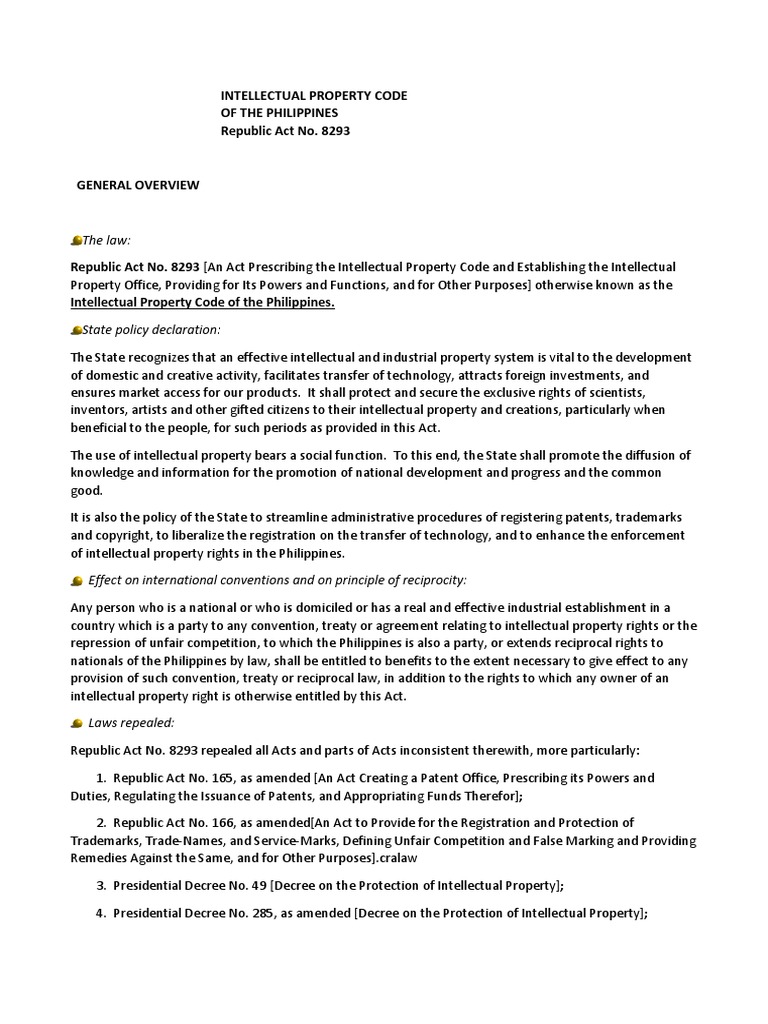 INTELLECTUAL PROPERTY CODE
OF THE PHILIPPINES
Republic Act No. 8293

GENERAL OVERVIEW

The law:

Republic Act No. 8293 [An Act Prescribing the Intellectual Property Code and Establishing the Intellectual Property Office, Providing for Its Powers and Functions, and for Other Purposes] otherwise known as the Intellectual Property Code of the Philippines.

State policy declaration:

The State recognizes that an effective intellectual and industrial property system is vital to the development of domestic and creative activity, facilitates transfer of technology, attracts foreign investments, and ensures market access for our products. It shall protect and secure the exclusive rights of scientists, inventors, artists and other gifted citizens to their intellectual property and creations, particularly when beneficial to the people, for such periods as provided in this Act.

The use of intellectual property bears a social function. To this end, the State shall promote the diffusion of knowledge and information for the promotion of national development and progress and the common good.

It is also the policy of the State to streamline administrative procedures of registering patents, trademarks and copyright, to liberalize the registration on the transfer of technology, and to enhance the enforcement of intellectual property rights in the Philippines.

Effect on international conventions and on principle of reciprocity:

Any person who is a national or who is domiciled or has a real and effective industrial establishment in a country which is a party to any convention, treaty or agreement relating to intellectual property rights or the repression of unfair competition, to which the Philippines is also a party, or extends reciprocal rights to nationals of the Philippines by law, shall be entitled to benefits to the extent necessary to give effect to any provision of such convention, treaty or reciprocal law, in addition to the rights to which any owner of an intellectual property right is otherwise entitled by this Act.

Laws repealed:

Republic Act No. 8293 repealed all Acts and parts of Acts inconsistent therewith, more particularly:

1. Republic Act No. 165, as amended [An Act Creating a Patent Office, Prescribing its Powers and Duties, Regulating the Issuance of Patents, and Appropriating Funds Therefor];

2. Republic Act No. 166, as amended[An Act to Provide for the Registration and Protection of Trademarks, Trade-Names, and Service-Marks, Defining Unfair Competition and False Marking and Providing Remedies Against the Same, and for Other Purposes].cralaw

3. Presidential Decree No. 49 [Decree on the Protection of Intellectual Property];

4. Presidential Decree No. 285, as amended [Decree on the Protection of Intellectual Property];